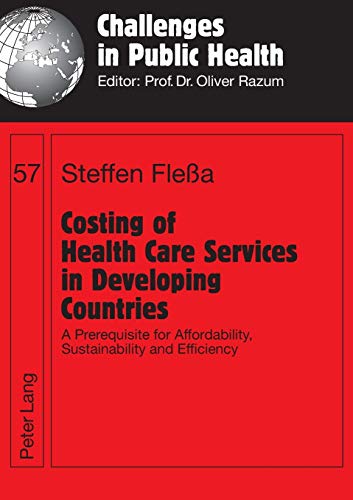 Challenges in Public Health
Editor: Prof. Dr. Oliver Razum

57

Steffen Fleßa

Costing of Health Care Services in Developing Countries

A Prerequisite for Affordability, Sustainability and Efficiency

Peter Lang